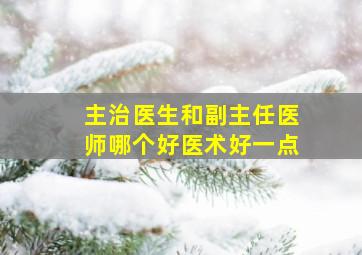 主治医生和副主任医师哪个好医术好一点